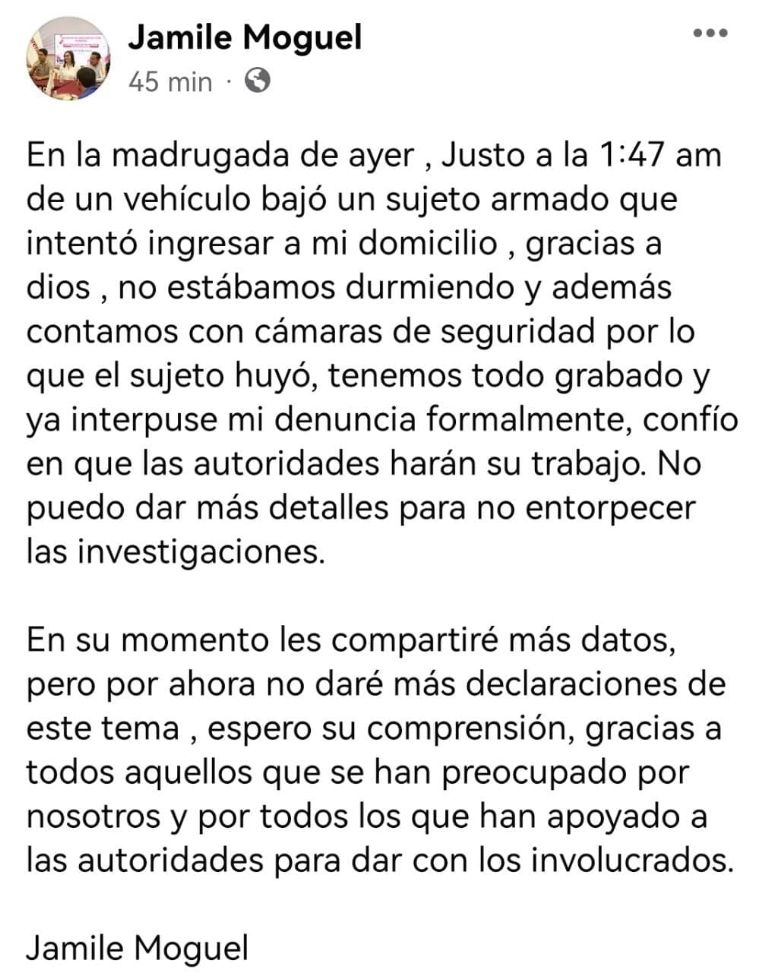 Jamile Moguel
45 min ·

En la madrugada de ayer , Justo a la 1:47 am de un vehículo bajó un sujeto armado que intentó ingresar a mi domicilio , gracias a dios , no estábamos durmiendo y además contamos con cámaras de seguridad por lo que el sujeto huyó, tenemos todo grabado y ya interpuse mi denuncia formalmente, confío en que las autoridades harán su trabajo. No puedo dar más detalles para no entorpecer las investigaciones.

En su momento les compartiré más datos, pero por ahora no daré más declaraciones de este tema , espero su comprensión, gracias a todos aquellos que se han preocupado por nosotros y por todos los que han apoyado a las autoridades para dar con los involucrados.

Jamile Moguel